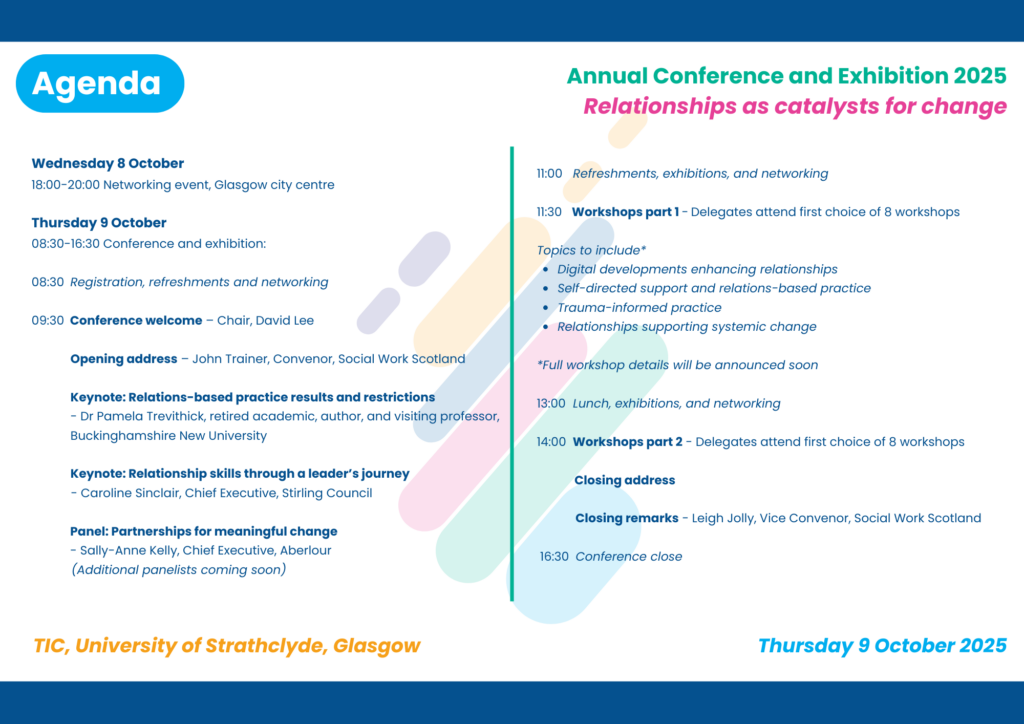 Agenda

Annual Conference and Exhibition 2025
Relationships as catalysts for change

Wednesday 8 October
18:00-20:00 Networking event, Glasgow city centre

Thursday 9 October
08:30-16:30 Conference and exhibition:

08:30 Registration, refreshments and networking

09:30 Conference welcome – Chair, David Lee

Opening address – John Trainer, Convenor, Social Work Scotland

Keynote: Relations-based practice results and restrictions - Dr Pamela Trevithick, retired academic, author, and visiting professor, Buckinghamshire New University

Keynote: Relationship skills through a leader's journey - Caroline Sinclair, Chief Executive, Stirling Council

Panel: Partnerships for meaningful change - Sally-Anne Kelly, Chief Executive, Aberlour (Additional panelists coming soon)

11:00 Refreshments, exhibitions, and networking

11:30 Workshops part 1 - Delegates attend first choice of 8 workshops

Topics to include*
- Digital developments enhancing relationships
- Self-directed support and relations-based practice
- Trauma-informed practice
- Relationships supporting systemic change

*Full workshop details will be announced soon

13:00 Lunch, exhibitions, and networking

14:00 Workshops part 2 - Delegates attend first choice of 8 workshops

Closing address

Closing remarks - Leigh Jolly, Vice Convenor, Social Work Scotland

16:30 Conference close

TIC, University of Strathclyde, Glasgow

Thursday 9 October 2025